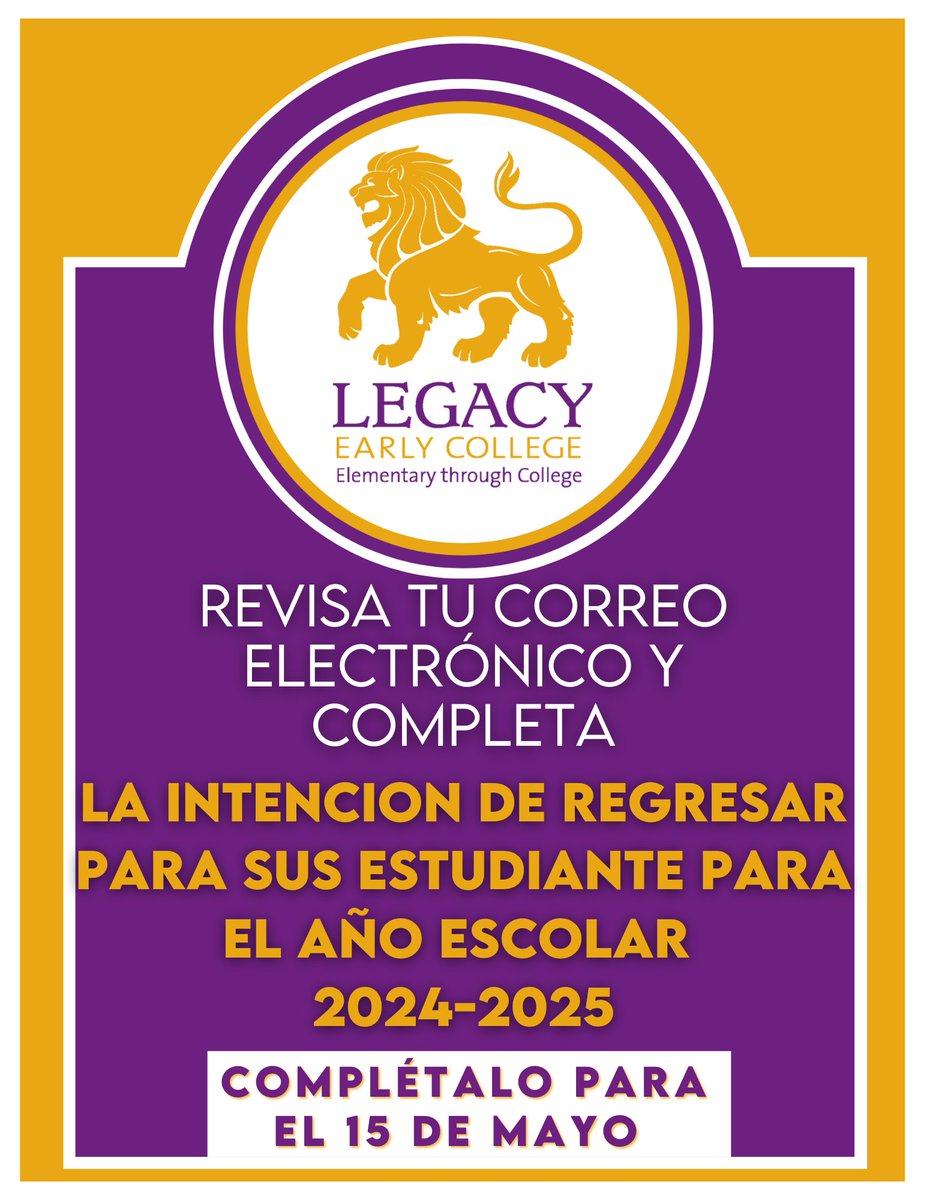 LEGACY
EARLY COLLEGE
Elementary through College

REVISA TU CORREO ELECTRÓNICO Y COMPLETA

LA INTENCION DE REGRESAR PARA SUS ESTUDIANTE PARA EL AÑO ESCOLAR 2024-2025

COMPLÉTALO PARA EL 15 DE MAYO